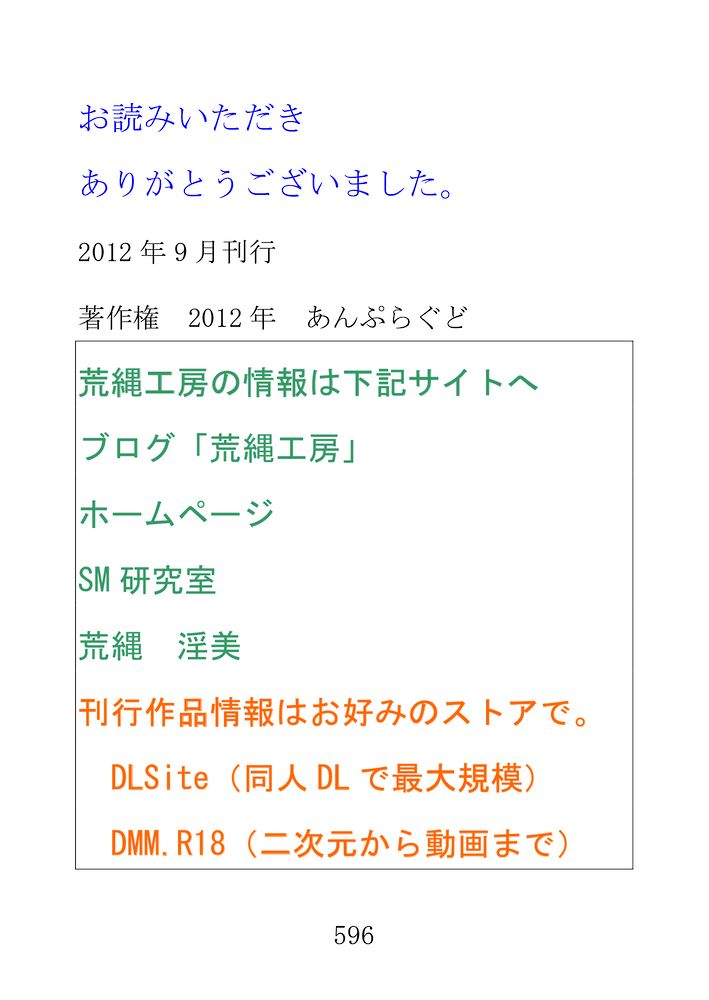 お読みいただき

ありがとうございました。

2012年9月刊行

著作権 2012年 あんぷらぐど

荒縄工房の情報は下記サイトへ

ブログ「荒縄工房」

ホームページ

SM研究室

荒縄 淫美

刊行作品情報はお好みのストアで。

DLSite（同人DLで最大規模）

DMM.R18（二次元から動画まで）

596